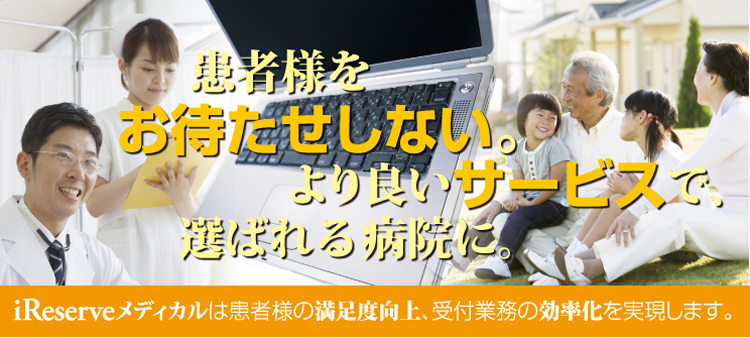 患者様を
お待たせしない。
より良いサービスで、
選ばれる病院に。

iReserveメディカルは患者様の満足度向上、受付業務の効率化を実現します。